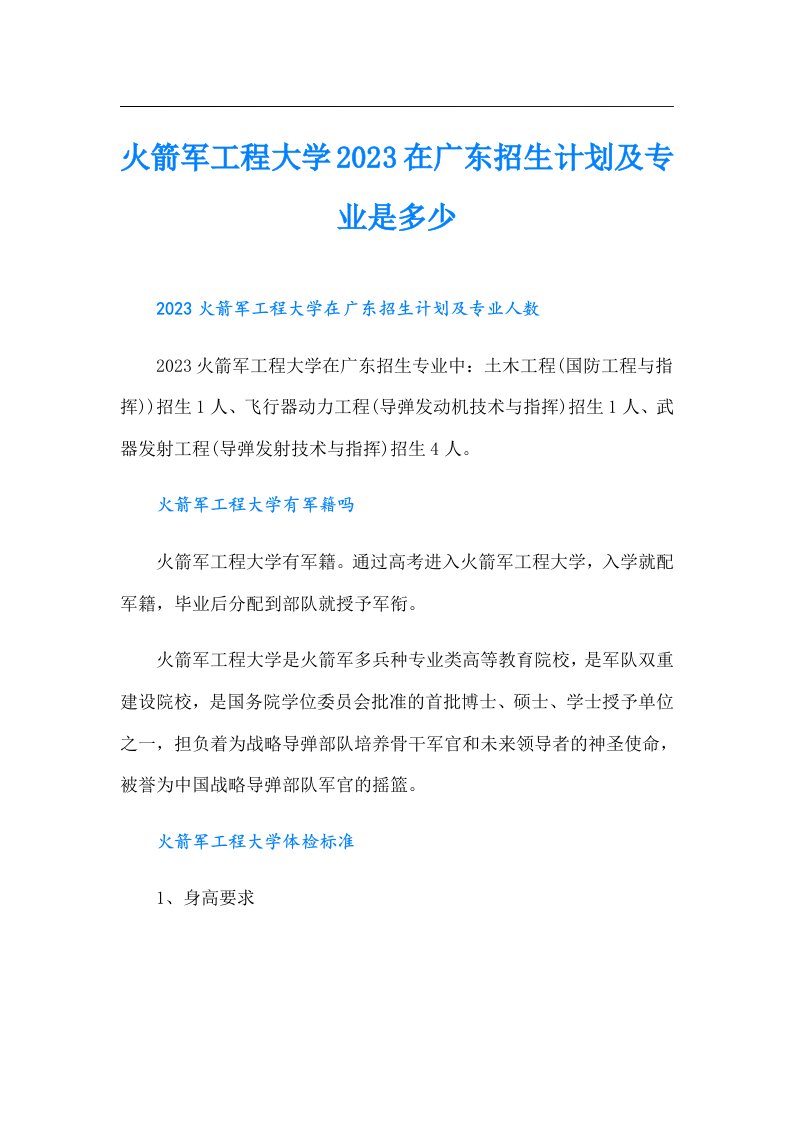 火箭军工程大学2023在广东招生计划及专业是多少

2023火箭军工程大学在广东招生计划及专业人数

2023火箭军工程大学在广东招生专业中：土木工程(国防工程与指挥))招生1人、飞行器动力工程(导弹发动机技术与指挥)招生1人、武器发射工程(导弹发射技术与指挥)招生4人。

火箭军工程大学有军籍吗

火箭军工程大学有军籍。通过高考进入火箭军工程大学，入学就配军籍，毕业后分配到部队就授予军衔。

火箭军工程大学是火箭军多兵种专业类高等教育院校，是军队双重建设院校，是国务院学位委员会批准的首批博士、硕士、学士授予单位之一，担负着为战略导弹部队培养骨干军官和未来领导者的神圣使命，被誉为中国战略导弹部队军官的摇篮。

火箭军工程大学体检标准

1、身高要求